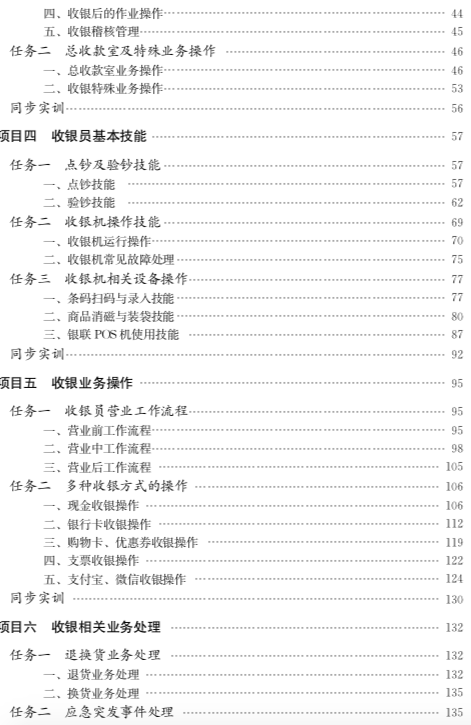 四、收银后的作业操作 …… 44
五、收银稽核管理 …… 45
任务二　总收款室及特殊业务操作 …… 46
一、总收款室业务操作 …… 46
二、收银特殊业务操作 …… 53
同步实训 …… 56
项目四　收银员基本技能 …… 57
任务一　点钞及验钞技能 …… 57
一、点钞技能 …… 57
二、验钞技能 …… 62
任务二　收银机操作技能 …… 69
一、收银机运行操作 …… 70
二、收银机常见故障处理 …… 75
任务三　收银机相关设备操作 …… 77
一、条码扫码与录入技能 …… 77
二、商品消磁与装袋技能 …… 80
三、银联 POS 机使用技能 …… 87
同步实训 …… 92
项目五　收银业务操作 …… 95
任务一　收银员营业工作流程 …… 95
一、营业前工作流程 …… 95
二、营业中工作流程 …… 98
三、营业后工作流程 …… 105
任务二　多种收银方式的操作 …… 106
一、现金收银操作 …… 106
二、银行卡收银操作 …… 112
三、购物卡、优惠券收银操作 …… 119
四、支票收银操作 …… 122
五、支付宝、微信收银操作 …… 124
同步实训 …… 130
项目六　收银相关业务处理 …… 132
任务一　退换货业务处理 …… 132
一、退货业务处理 …… 132
二、换货业务处理 …… 135
任务二　应急突发事件处理 …… 135